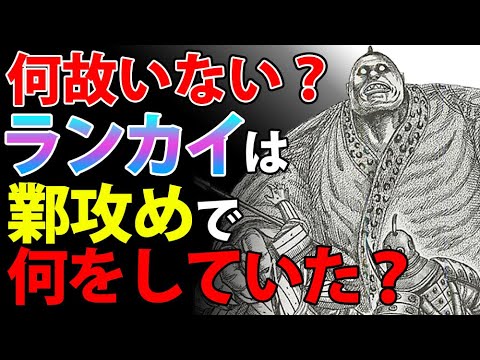 何故いない？
ランカイは
鄴攻めで
何をしていた？